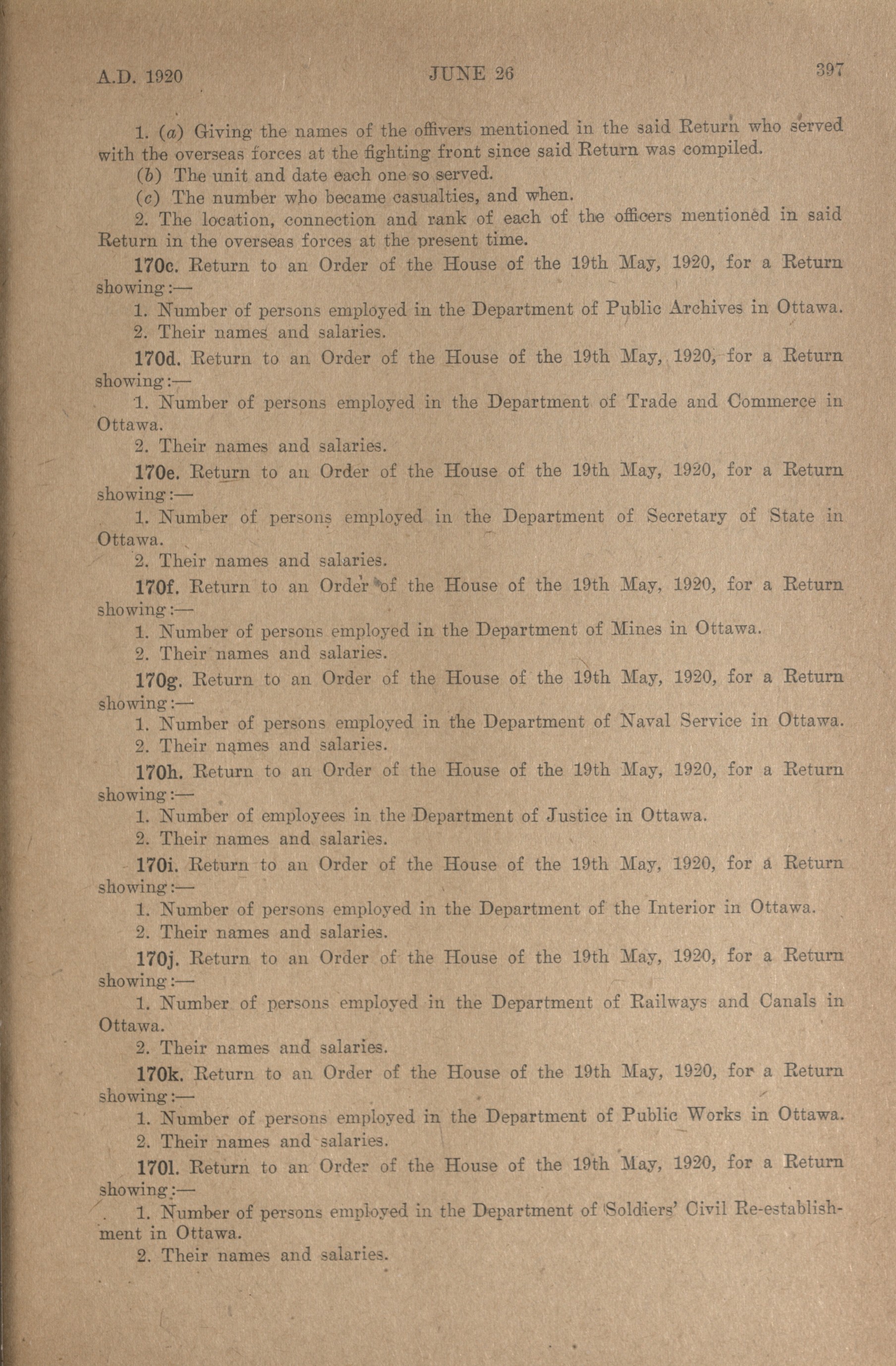 A.D. 1920 JUNE 26 397

1. (a) Giving the names of the offivers mentioned in the said Return who served with the overseas forces at the fighting front since said Return was compiled.

(b) The unit and date each one so served.

(c) The number who became casualties, and when.

2. The location, connection and rank of each of the officers mentioned in said Return in the overseas forces at the present time.

170c. Return to an Order of the House of the 19th May, 1920, for a Return showing:—

1. Number of persons employed in the Department of Public Archives in Ottawa.

2. Their names and salaries.

170d. Return to an Order of the House of the 19th May, 1920, for a Return showing:—

1. Number of persons employed in the Department of Trade and Commerce in Ottawa.

2. Their names and salaries.

170e. Return to an Order of the House of the 19th May, 1920, for a Return showing:—

1. Number of persons employed in the Department of Secretary of State in Ottawa.

2. Their names and salaries.

170f. Return to an Order of the House of the 19th May, 1920, for a Return showing:—

1. Number of persons employed in the Department of Mines in Ottawa.

2. Their names and salaries.

170g. Return to an Order of the House of the 19th May, 1920, for a Return showing:—

1. Number of persons employed in the Department of Naval Service in Ottawa.

2. Their names and salaries.

170h. Return to an Order of the House of the 19th May, 1920, for a Return showing:—

1. Number of employees in the Department of Justice in Ottawa.

2. Their names and salaries.

170i. Return to an Order of the House of the 19th May, 1920, for a Return showing:—

1. Number of persons employed in the Department of the Interior in Ottawa.

2. Their names and salaries.

170j. Return to an Order of the House of the 19th May, 1920, for a Return showing:—

1. Number of persons employed in the Department of Railways and Canals in Ottawa.

2. Their names and salaries.

170k. Return to an Order of the House of the 19th May, 1920, for a Return showing:—

1. Number of persons employed in the Department of Public Works in Ottawa.

2. Their names and salaries.

170l. Return to an Order of the House of the 19th May, 1920, for a Return showing:—

1. Number of persons employed in the Department of Soldiers' Civil Re-establishment in Ottawa.

2. Their names and salaries.